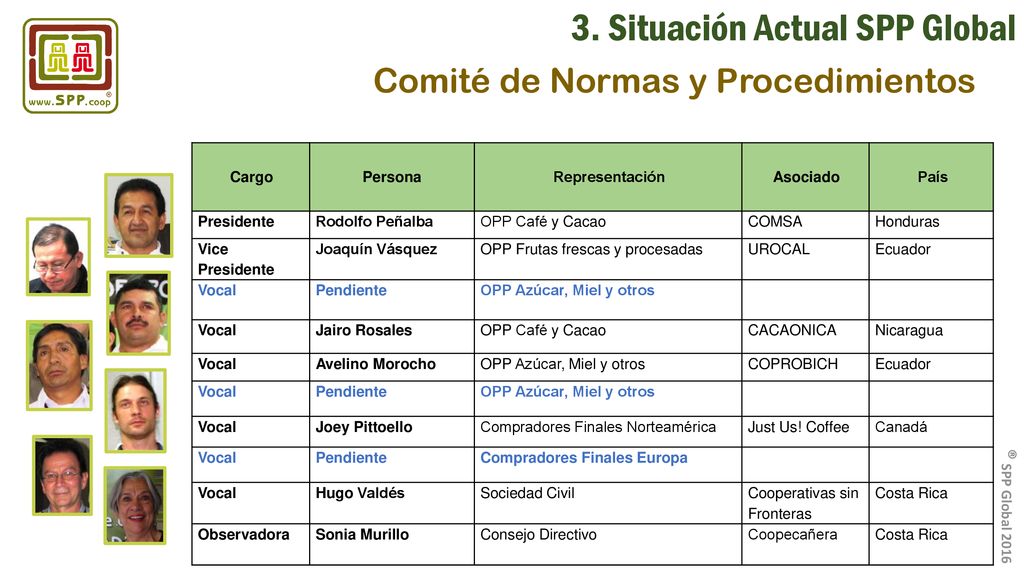 www.SPP.coop ®

3. Situación Actual SPP Global

Comité de Normas y Procedimientos

| Cargo | Persona | Representación | Asociado | País |
|---|---|---|---|---|
| Presidente | Rodolfo Peñalba | OPP Café y Cacao | COMSA | Honduras |
| Vice Presidente | Joaquín Vásquez | OPP Frutas frescas y procesadas | UROCAL | Ecuador |
| Vocal | Pendiente | OPP Azúcar, Miel y otros | | |
| Vocal | Jairo Rosales | OPP Café y Cacao | CACAONICA | Nicaragua |
| Vocal | Avelino Morocho | OPP Azúcar, Miel y otros | COPROBICH | Ecuador |
| Vocal | Pendiente | OPP Azúcar, Miel y otros | | |
| Vocal | Joey Pittoello | Compradores Finales Norteamérica | Just Us! Coffee | Canadá |
| Vocal | Pendiente | Compradores Finales Europa | | |
| Vocal | Hugo Valdés | Sociedad Civil | Cooperativas sin Fronteras | Costa Rica |
| Observadora | Sonia Murillo | Consejo Directivo | Coopecañera | Costa Rica |

® SPP Global 2016